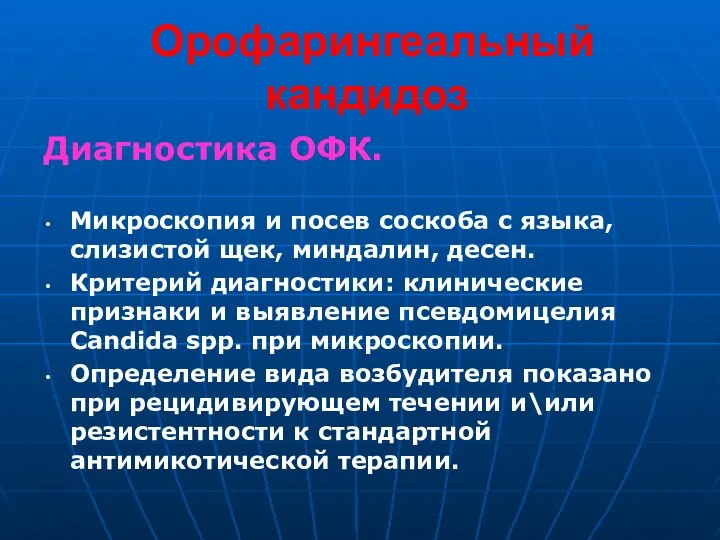 Орофарингеальный кандидоз

Диагностика ОФК.

• Микроскопия и посев соскоба с языка, слизистой щек, миндалин, десен.
• Критерий диагностики: клинические признаки и выявление псевдомицелия Candida spp. при микроскопии.
• Определение вида возбудителя показано при рецидивирующем течении и\или резистентности к стандартной антимикотической терапии.